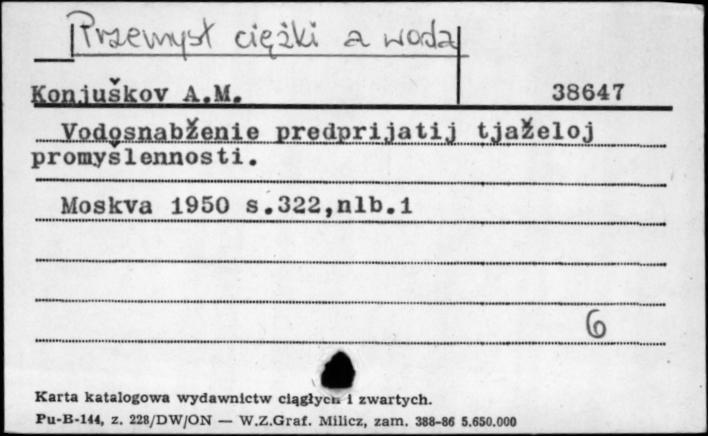 Przemysł ciężki a woda

Konjuškov A.M. 38647

Vodosnabženie predprijatij tjaželoj promyšlennosti.

Moskva 1950 s.322,nlb.1

6

Karta katalogowa wydawnictw ciągłych i zwartych.
Pu-B-144, z. 228/DW/ON — W.Z.Graf. Milicz, zam. 388-86 5.650.000